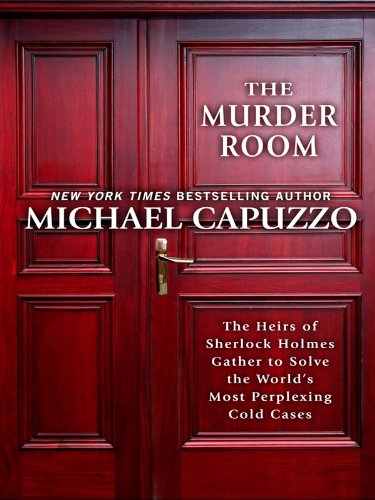 THE MURDER ROOM

NEW YORK TIMES BESTSELLING AUTHOR
MICHAEL CAPUZZO

The Heirs of Sherlock Holmes Gather to Solve the World's Most Perplexing Cold Cases